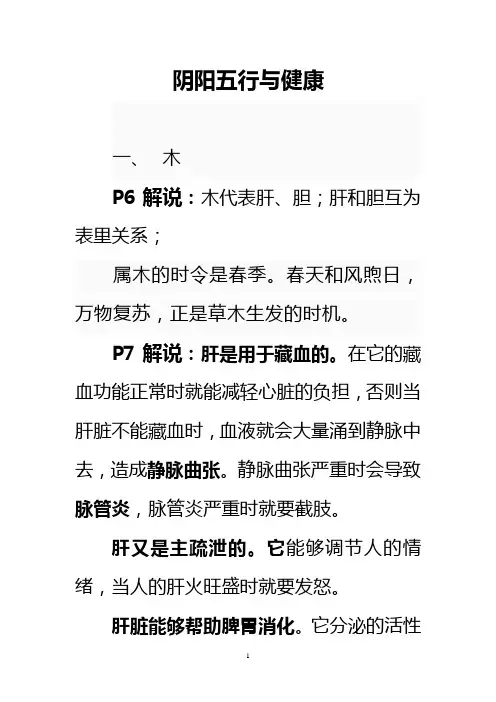 阴阳五行与健康

一、 木

P6 解说：木代表肝、胆；肝和胆互为表里关系；

属木的时令是春季。春天和风煦日，万物复苏，正是草木生发的时机。

P7 解说：肝是用于藏血的。在它的藏血功能正常时就能减轻心脏的负担，否则当肝脏不能藏血时，血液就会大量涌到静脉中去，造成静脉曲张。静脉曲张严重时会导致脉管炎，脉管炎严重时就要截肢。

肝又是主疏泄的。它能够调节人的情绪，当人的肝火旺盛时就要发怒。

肝脏能够帮助脾胃消化。它分泌的活性

1